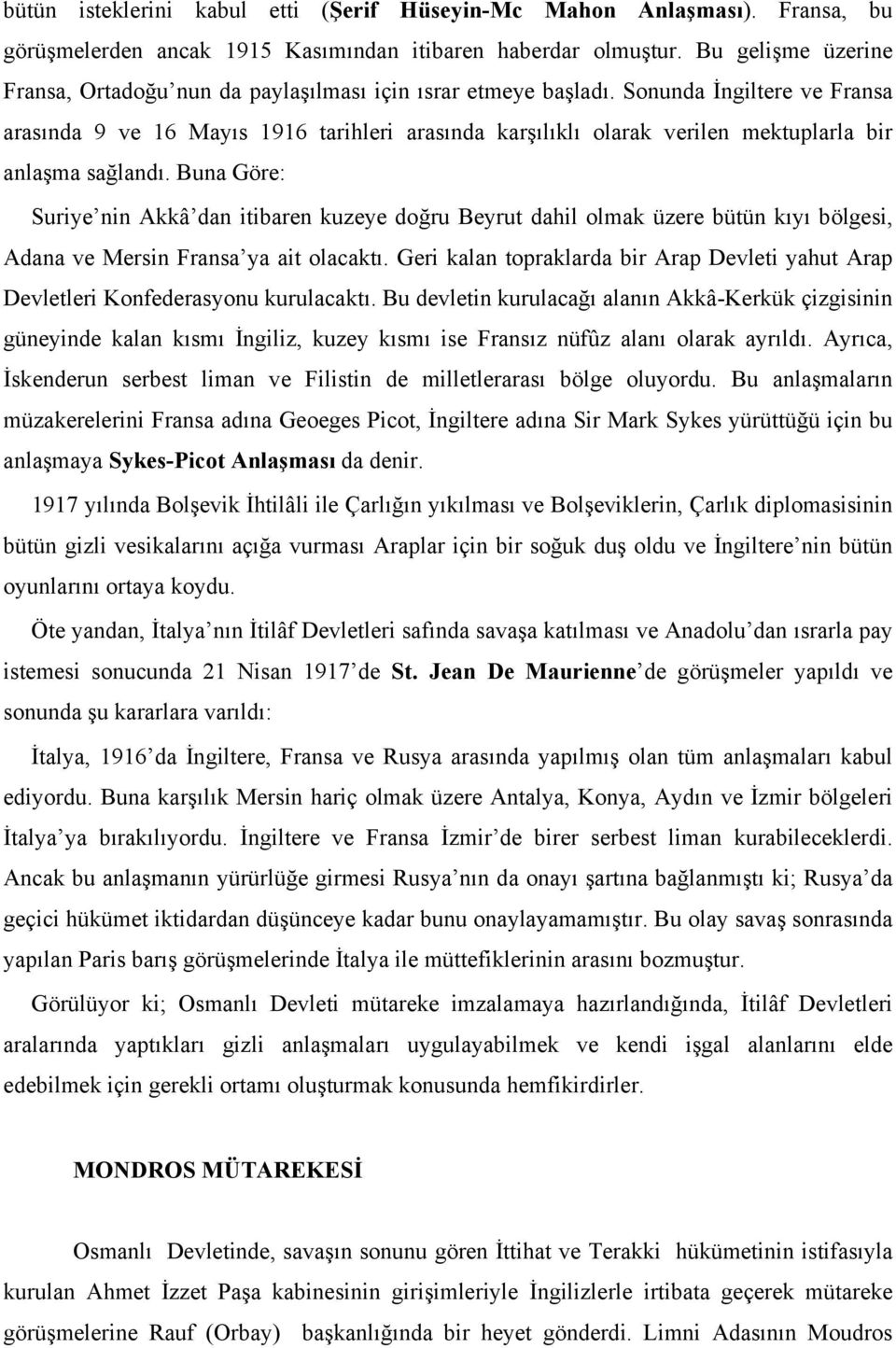 bütün isteklerini kabul etti (Şerif Hüseyin-Mc Mahon Anlaşması). Fransa, bu görüşmelerden ancak 1915 Kasımından itibaren haberdar olmuştur. Bu gelişme üzerine Fransa, Ortadoğu’nun da paylaşılması için ısrar etmeye başladı. Sonunda İngiltere ve Fransa arasında 9 ve 16 Mayıs 1916 tarihleri arasında karşılıklı olarak verilen mektuplarla bir anlaşma sağlandı. Buna Göre:

Suriye’nin Akkâ’dan itibaren kuzeye doğru Beyrut dahil olmak üzere bütün kıyı bölgesi, Adana ve Mersin Fransa’ya ait olacaktı. Geri kalan topraklarda bir Arap Devleti yahut Arap Devletleri Konfederasyonu kurulacaktı. Bu devletin kurulacağı alanın Akkâ-Kerkük çizgisinin güneyinde kalan kısmı İngiliz, kuzey kısmı ise Fransız nüfûz alanı olarak ayrıldı. Ayrıca, İskenderun serbest liman ve Filistin de milletlerarası bölge oluyordu. Bu anlaşmaların müzakerelerini Fransa adına Geoeges Picot, İngiltere adına Sir Mark Sykes yürüttüğü için bu anlaşmaya Sykes-Picot Anlaşması da denir.

1917 yılında Bolşevik İhtilâli ile Çarlığın yıkılması ve Bolşeviklerin, Çarlık diplomasisinin bütün gizli vesikalarını açığa vurması Araplar için bir soğuk duş oldu ve İngiltere’nin bütün oyunlarını ortaya koydu.

Öte yandan, İtalya’nın İtilâf Devletleri safında savaşa katılması ve Anadolu’dan ısrarla pay istemesi sonucunda 21 Nisan 1917’de St. Jean De Maurienne’de görüşmeler yapıldı ve sonunda şu kararlara varıldı:

İtalya, 1916’da İngiltere, Fransa ve Rusya arasında yapılmış olan tüm anlaşmaları kabul ediyordu. Buna karşılık Mersin hariç olmak üzere Antalya, Konya, Aydın ve İzmir bölgeleri İtalya’ya bırakılıyordu. İngiltere ve Fransa İzmir’de birer serbest liman kurabileceklerdi. Ancak bu anlaşmanın yürürlüğe girmesi Rusya’nın da onayı şartına bağlanmıştı ki; Rusya’da geçici hükümet iktidardan düşünceye kadar bunu onaylayamamıştır. Bu olay savaş sonrasında yapılan Paris barış görüşmelerinde İtalya ile müttefiklerinin arasını bozmuştur.

Görülüyor ki; Osmanlı Devleti mütareke imzalamaya hazırlandığında, İtilâf Devletleri aralarında yaptıkları gizli anlaşmaları uygulayabilmek ve kendi işgal alanlarını elde edebilmek için gerekli ortamı oluşturmak konusunda hemfikirdirler.

MONDROS MÜTAREKESİ

Osmanlı Devletinde, savaşın sonunu gören İttihat ve Terakki hükümetinin istifasıyla kurulan Ahmet İzzet Paşa kabinesinin girişimleriyle İngilizlerle irtibata geçerek mütareke görüşmelerine Rauf (Orbay) başkanlığında bir heyet gönderdi. Limni Adasının Moudros